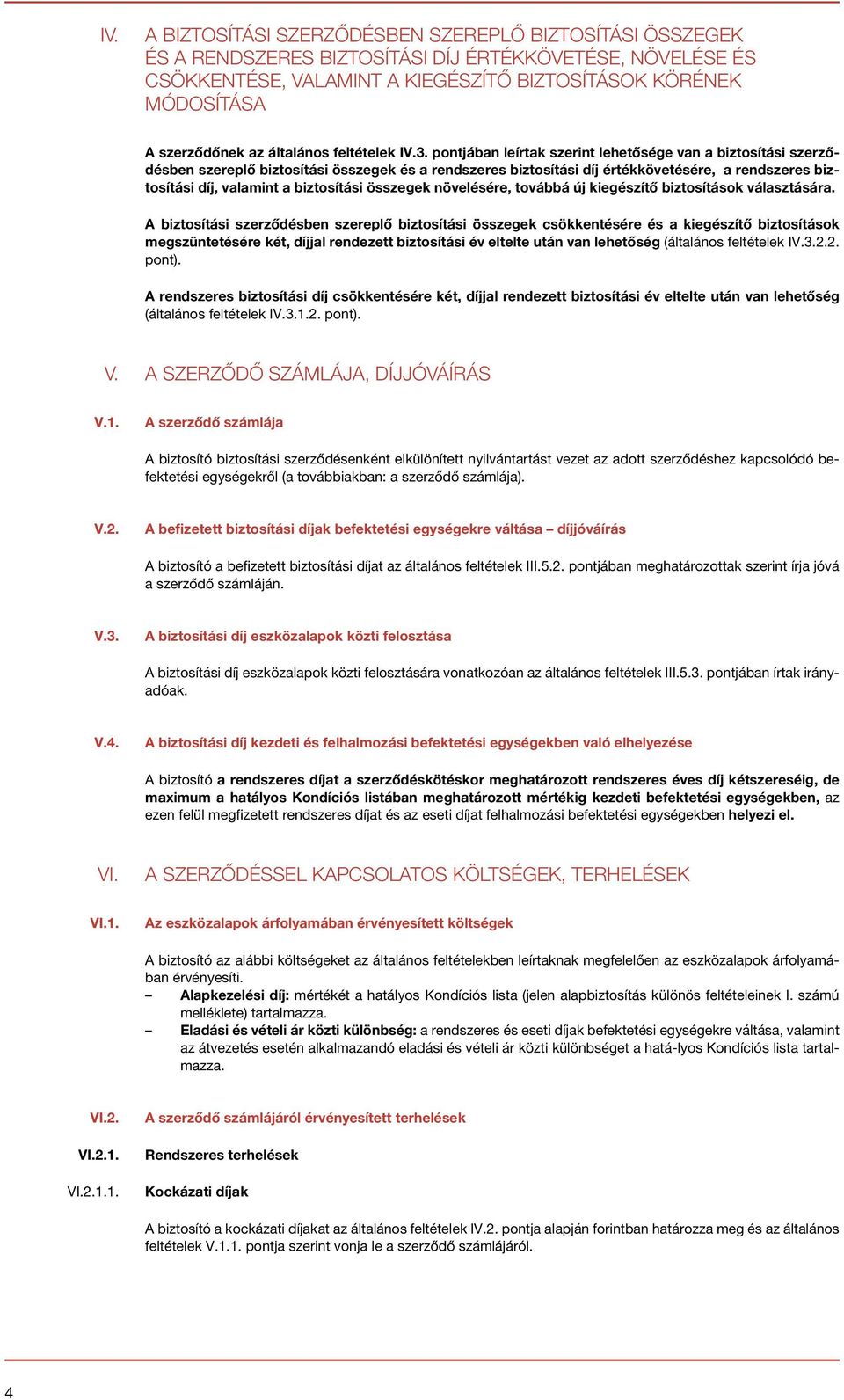 IV. A BIZTOSÍTÁSI SZERZŐDÉSBEN SZEREPLŐ BIZTOSÍTÁSI ÖSSZEGEK ÉS A RENDSZERES BIZTOSÍTÁSI DÍJ ÉRTÉKKÖVETÉSE, NÖVELÉSE ÉS CSÖKKENTÉSE, VALAMINT A KIEGÉSZÍTŐ BIZTOSÍTÁSOK KÖRÉNEK MÓDOSÍTÁSA

A szerződőnek az általános feltételek IV.3. pontjában leírtak szerint lehetősége van a biztosítási szerződésben szereplő biztosítási összegek és a rendszeres biztosítási díj értékkövetésére, a rendszeres biztosítási díj, valamint a biztosítási összegek növelésére, továbbá új kiegészítő biztosítások választására.

A biztosítási szerződésben szereplő biztosítási összegek csökkentésére és a kiegészítő biztosítások megszüntetésére két, díjjal rendezett biztosítási év eltelte után van lehetőség (általános feltételek IV.3.2.2. pont).

A rendszeres biztosítási díj csökkentésére két, díjjal rendezett biztosítási év eltelte után van lehetőség (általános feltételek IV.3.1.2. pont).

V. A SZERZŐDŐ SZÁMLÁJA, DÍJJÓVÁÍRÁS

V.1. A szerződő számlája

A biztosító biztosítási szerződésenként elkülönített nyilvántartást vezet az adott szerződéshez kapcsolódó befektetési egységekről (a továbbiakban: a szerződő számlája).

V.2. A befizetett biztosítási díjak befektetési egységekre váltása – díjjóváírás

A biztosító a befizetett biztosítási díjat az általános feltételek III.5.2. pontjában meghatározottak szerint írja jóvá a szerződő számláján.

V.3. A biztosítási díj eszközalapok közti felosztása

A biztosítási díj eszközalapok közti felosztására vonatkozóan az általános feltételek III.5.3. pontjában írtak irányadóak.

V.4. A biztosítási díj kezdeti és felhalmozási befektetési egységekben való elhelyezése

A biztosító a rendszeres díjat a szerződéskötéskor meghatározott rendszeres éves díj kétszereséig, de maximum a hatályos Kondíciós listában meghatározott mértékig kezdeti befektetési egységekben, az ezen felül megfizetett rendszeres díjat és az eseti díjat felhalmozási befektetési egységekben helyezi el.

VI. A SZERZŐDÉSSEL KAPCSOLATOS KÖLTSÉGEK, TERHELÉSEK

VI.1. Az eszközalapok árfolyamában érvényesített költségek

A biztosító az alábbi költségeket az általános feltételekben leírtaknak megfelelően az eszközalapok árfolyamában érvényesíti.
– Alapkezelési díj: mértékét a hatályos Kondíciós lista (jelen alapbiztosítás különös feltételeinek I. számú melléklete) tartalmazza.
– Eladási és vételi ár közti különbség: a rendszeres és eseti díjak befektetési egységekre váltása, valamint az átvezetés esetén alkalmazandó eladási és vételi ár közti különbséget a hatá-lyos Kondíciós lista tartalmazza.

VI.2. A szerződő számlájáról érvényesített terhelések

VI.2.1. Rendszeres terhelések

VI.2.1.1. Kockázati díjak

A biztosító a kockázati díjakat az általános feltételek IV.2. pontja alapján forintban határozza meg és az általános feltételek V.1.1. pontja szerint vonja le a szerződő számlájáról.

4